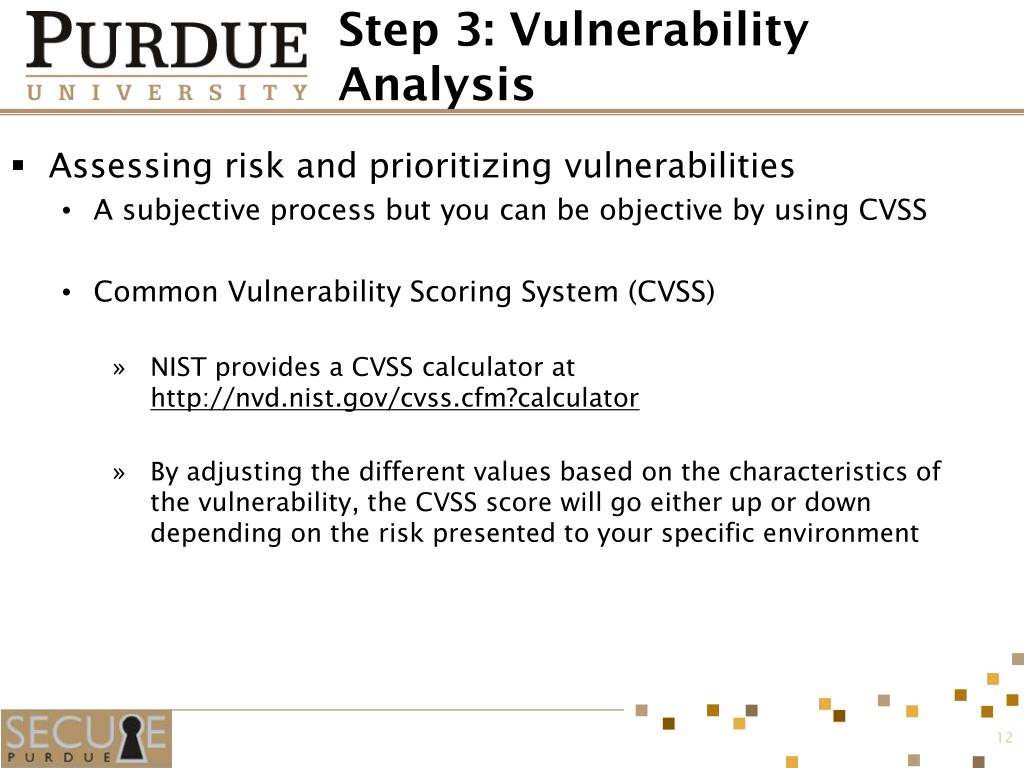 PURDUE
UNIVERSITY

Step 3: Vulnerability Analysis

▪ Assessing risk and prioritizing vulnerabilities
• A subjective process but you can be objective by using CVSS

• Common Vulnerability Scoring System (CVSS)

» NIST provides a CVSS calculator at http://nvd.nist.gov/cvss.cfm?calculator

» By adjusting the different values based on the characteristics of the vulnerability, the CVSS score will go either up or down depending on the risk presented to your specific environment

SECURE
PURDUE

12